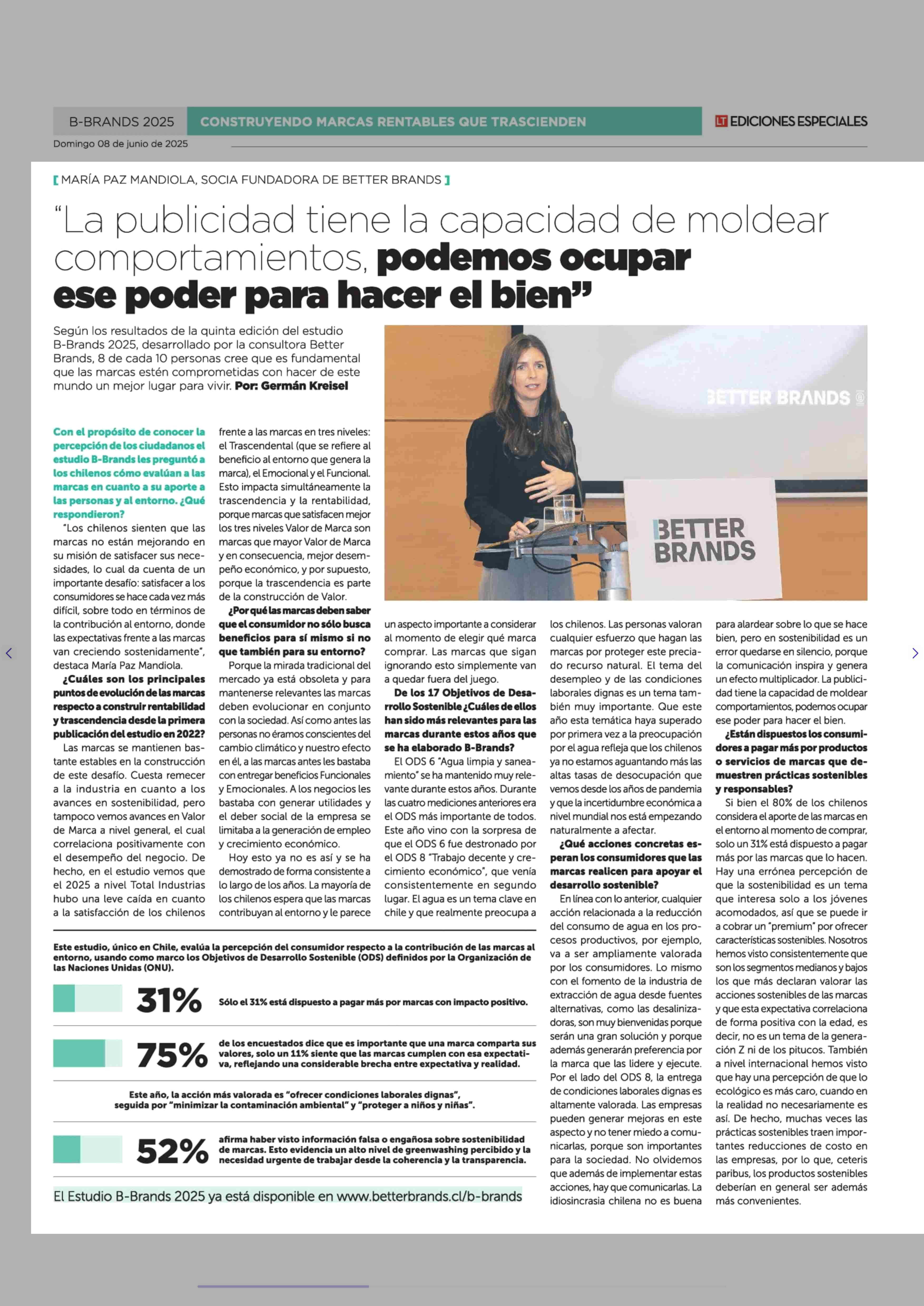 B-BRANDS 2025

CONSTRUYENDO MARCAS RENTABLES QUE TRASCIENDEN

LT EDICIONES ESPECIALES

Domingo 08 de junio de 2025

[ MARÍA PAZ MANDIOLA, SOCIA FUNDADORA DE BETTER BRANDS ]

"La publicidad tiene la capacidad de moldear comportamientos, podemos ocupar ese poder para hacer el bien"

Según los resultados de la quinta edición del estudio B-Brands 2025, desarrollado por la consultora Better Brands, 8 de cada 10 personas cree que es fundamental que las marcas estén comprometidas con hacer de este mundo un mejor lugar para vivir. Por: Germán Kreisel

BETTER BRANDS

BETTER BRANDS

Con el propósito de conocer la percepción de los ciudadanos el estudio B-Brands les preguntó a los chilenos cómo evalúan a las marcas en cuanto a su aporte a las personas y al entorno. ¿Qué respondieron?

"Los chilenos sienten que las marcas no están mejorando en su misión de satisfacer sus necesidades, lo cual da cuenta de un importante desafío: satisfacer a los consumidores se hace cada vez más difícil, sobre todo en términos de la contribución al entorno, donde las expectativas frente a las marcas van creciendo sostenidamente", destaca María Paz Mandiola.

¿Cuáles son los principales puntos de evolución de las marcas respecto a construir rentabilidad y trascendencia desde la primera publicación del estudio en 2022?

Las marcas se mantienen bastante estables en la construcción de este desafío. Cuesta remecer a la industria en cuanto a los avances en sostenibilidad, pero tampoco vemos avances en Valor de Marca a nivel general, el cual correlaciona positivamente con el desempeño del negocio. De hecho, en el estudio vemos que el 2025 a nivel Total Industrias hubo una leve caída en cuanto a la satisfacción de los chilenos frente a las marcas en tres niveles: el Trascendental (que se refiere al beneficio al entorno que genera la marca), el Emocional y el Funcional. Esto impacta simultáneamente la trascendencia y la rentabilidad, porque marcas que satisfacen mejor los tres niveles Valor de Marca son marcas que mayor Valor de Marca y en consecuencia, mejor desempeño económico, y por supuesto, porque la trascendencia es parte de la construcción de Valor.

¿Por qué las marcas deben saber que el consumidor no sólo busca beneficios para sí mismo si no que también para su entorno?

Porque la mirada tradicional del mercado ya está obsoleta y para mantenerse relevantes las marcas deben evolucionar en conjunto con la sociedad. Así como antes las personas no éramos conscientes del cambio climático y nuestro efecto en él, a las marcas antes les bastaba con entregar beneficios Funcionales y Emocionales. A los negocios les bastaba con generar utilidades y el deber social de la empresa se limitaba a la generación de empleo y crecimiento económico.

Hoy esto ya no es así y se ha demostrado de forma consistente a lo largo de los años. La mayoría de los chilenos espera que las marcas contribuyan al entorno y le parece un aspecto importante a considerar al momento de elegir qué marca comprar. Las marcas que sigan ignorando esto simplemente van a quedar fuera del juego.

De los 17 Objetivos de Desarrollo Sostenible ¿Cuáles de ellos han sido más relevantes para las marcas durante estos años que se ha elaborado B-Brands?

El ODS 6 "Agua limpia y saneamiento" se ha mantenido muy relevante durante estos años. Durante las cuatro mediciones anteriores era el ODS más importante de todos. Este año vino con la sorpresa de que el ODS 6 fue destronado por el ODS 8 "Trabajo decente y crecimiento económico", que venía consistentemente en segundo lugar. El agua es un tema clave en chile y que realmente preocupa a los chilenos. Las personas valoran cualquier esfuerzo que hagan las marcas por proteger este preciado recurso natural. El tema del desempleo y de las condiciones laborales dignas es un tema también muy importante. Que este año esta temática haya superado por primera vez a la preocupación por el agua refleja que los chilenos ya no estamos aguantando más las altas tasas de desocupación que vemos desde los años de pandemia y que la incertidumbre económica a nivel mundial nos está empezando naturalmente a afectar.

¿Qué acciones concretas esperan los consumidores que las marcas realicen para apoyar el desarrollo sostenible?

En línea con lo anterior, cualquier acción relacionada a la reducción del consumo de agua en los procesos productivos, por ejemplo, va a ser ampliamente valorada por los consumidores. Lo mismo con el fomento de la industria de extracción de agua desde fuentes alternativas, como las desalinizadoras, son muy bienvenidas porque serán una gran solución y porque además generarán preferencia por la marca que las lidere y ejecute. Por el lado del ODS 8, la entrega de condiciones laborales dignas es altamente valorada. Las empresas pueden generar mejoras en este aspecto y no tener miedo a comunicarlas, porque son importantes para la sociedad. No olvidemos que además de implementar estas acciones, hay que comunicarlas. La idiosincrasia chilena no es buena para alardear sobre lo que se hace bien, pero en sostenibilidad es un error quedarse en silencio, porque la comunicación inspira y genera un efecto multiplicador. La publicidad tiene la capacidad de moldear comportamientos, podemos ocupar ese poder para hacer el bien.

¿Están dispuestos los consumidores a pagar más por productos o servicios de marcas que demuestren prácticas sostenibles y responsables?

Si bien el 80% de los chilenos considera el aporte de las marcas en el entorno al momento de comprar, solo un 31% está dispuesto a pagar más por las marcas que lo hacen. Hay una errónea percepción de que la sostenibilidad es un tema que interesa solo a los jóvenes acomodados, así que se puede ir a cobrar un "premium" por ofrecer características sostenibles. Nosotros hemos visto consistentemente que son los segmentos medianos y bajos los que más declaran valorar las acciones sostenibles de las marcas y que esta expectativa correlaciona de forma positiva con la edad, es decir, no es un tema de la generación Z ni de los pitucos. También a nivel internacional hemos visto que hay una percepción de que lo ecológico es más caro, cuando en la realidad no necesariamente es así. De hecho, muchas veces las prácticas sostenibles traen importantes reducciones de costo en las empresas, por lo que, ceteris paribus, los productos sostenibles deberían en general ser además más convenientes.

Este estudio, único en Chile, evalúa la percepción del consumidor respecto a la contribución de las marcas al entorno, usando como marco los Objetivos de Desarrollo Sostenible (ODS) definidos por la Organización de las Naciones Unidas (ONU).

31% Sólo el 31% está dispuesto a pagar más por marcas con impacto positivo.

75% de los encuestados dice que es importante que una marca comparta sus valores, solo un 11% siente que las marcas cumplen con esa expectativa, reflejando una considerable brecha entre expectativa y realidad.

Este año, la acción más valorada es "ofrecer condiciones laborales dignas", seguida por "minimizar la contaminación ambiental" y "proteger a niños y niñas".

52% afirma haber visto información falsa o engañosa sobre sostenibilidad de marcas. Esto evidencia un alto nivel de greenwashing percibido y la necesidad urgente de trabajar desde la coherencia y la transparencia.

El Estudio B-Brands 2025 ya está disponible en www.betterbrands.cl/b-brands